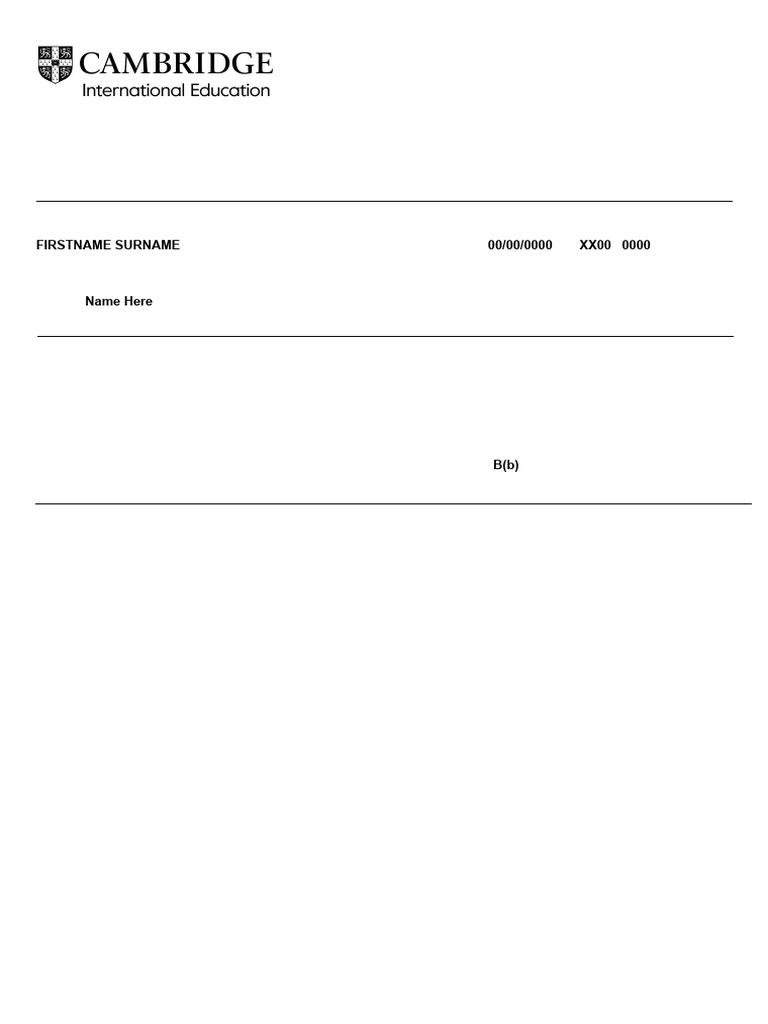 CAMBRIDGE
International Education

FIRSTNAME SURNAME 00/00/0000 XX00 0000

Name Here

B(b)